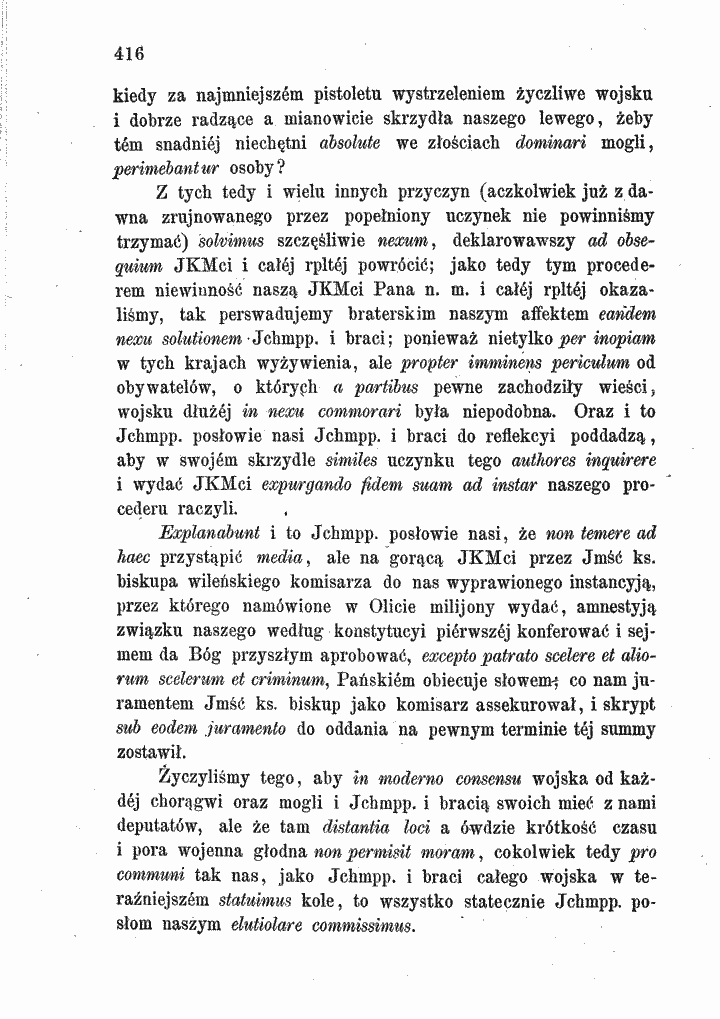 416

kiedy za najmniejszém pistoletu wystrzeleniem życzliwe wojsku i dobrze radzące a mianowicie skrzydła naszego lewego, żeby tém snadniéj niechętni absolute we złościach dominari mogli, perimebantur osoby?

Z tych tedy i wielu innych przyczyn (aczkolwiek już z dawna zrujnowanego przez popełniony uczynek nie powinniśmy trzymać) solvimus szczęśliwie nexum, deklarowawszy ad obsequium JKMci i całéj rpltéj powrócić; jako tedy tym procederem niewinność naszą JKMci Pana n. m. i całéj rpltéj okazaliśmy, tak perswadujemy braterskim naszym affektem eandem nexu solutionem Jchmpp. i braci; ponieważ nietylko per inopiam w tych krajach wyżywienia, ale propter imminens periculum od obywatelów, o których a partibus pewne zachodziły wieści, wojsku dłużéj in nexu commorari była niepodobna. Oraz i to Jchmpp. posłowie nasi Jchmpp. i braci do reflekcyi poddadzą, aby w swojém skrzydle similes uczynku tego authores inquirere i wydać JKMci expurgando fidem suam ad instar naszego procederu raczyli.

Explanabunt i to Jchmpp. posłowie nasi, że non temere ad haec przystąpić media, ale na gorącą JKMci przez Jmść ks. biskupa wileńskiego komisarza do nas wyprawionego instancyją, przez którego namówione w Olicie milijony wydać, amnestyją związku naszego według konstytucyi piérwszéj konferować i sejmem da Bóg przyszłym aprobować, excepto patrato scelere et aliorum scelerum et criminum, Pańskiém obiecuje słowem; co nam juramentem Jmść ks. biskup jako komisarz assekurował, i skrypt sub eodem juramento do oddania na pewnym terminie téj summy zostawił.

Życzyliśmy tego, aby in moderno consensu wojska od każdéj chorągwi oraz mogli i Jchmpp. i bracią swoich mieć z nami deputatów, ale że tam distantia loci a ówdzie krótkość czasu i pora wojenna głodna non permisit moram, cokolwiek tedy pro communi tak nas, jako Jchmpp. i braci całego wojska w teraźniejszém statuimus kole, to wszystko statecznie Jchmpp. posłom naszym elutiolare commissimus.